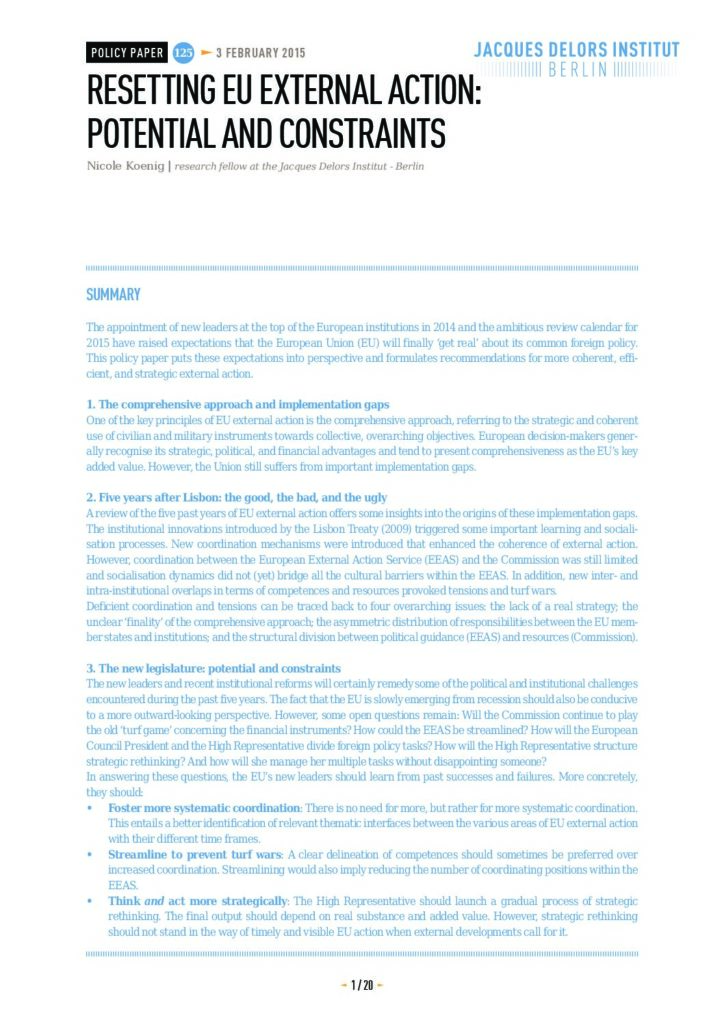 POLICY PAPER 125 3 FEBRUARY 2015

JACQUES DELORS INSTITUT BERLIN

RESETTING EU EXTERNAL ACTION: POTENTIAL AND CONSTRAINTS

Nicole Koenig | research fellow at the Jacques Delors Institut - Berlin

SUMMARY

The appointment of new leaders at the top of the European institutions in 2014 and the ambitious review calendar for 2015 have raised expectations that the European Union (EU) will finally 'get real' about its common foreign policy. This policy paper puts these expectations into perspective and formulates recommendations for more coherent, efficient, and strategic external action.

1. The comprehensive approach and implementation gaps
One of the key principles of EU external action is the comprehensive approach, referring to the strategic and coherent use of civilian and military instruments towards collective, overarching objectives. European decision-makers generally recognise its strategic, political, and financial advantages and tend to present comprehensiveness as the EU's key added value. However, the Union still suffers from important implementation gaps.

2. Five years after Lisbon: the good, the bad, and the ugly
A review of the five past years of EU external action offers some insights into the origins of these implementation gaps. The institutional innovations introduced by the Lisbon Treaty (2009) triggered some important learning and socialisation processes. New coordination mechanisms were introduced that enhanced the coherence of external action. However, coordination between the European External Action Service (EEAS) and the Commission was still limited and socialisation dynamics did not (yet) bridge all the cultural barriers within the EEAS. In addition, new inter- and intra-institutional overlaps in terms of competences and resources provoked tensions and turf wars.
Deficient coordination and tensions can be traced back to four overarching issues: the lack of a real strategy; the unclear 'finality' of the comprehensive approach; the asymmetric distribution of responsibilities between the EU member states and institutions; and the structural division between political guidance (EEAS) and resources (Commission).

3. The new legislature: potential and constraints
The new leaders and recent institutional reforms will certainly remedy some of the political and institutional challenges encountered during the past five years. The fact that the EU is slowly emerging from recession should also be conducive to a more outward-looking perspective. However, some open questions remain: Will the Commission continue to play the old 'turf game' concerning the financial instruments? How could the EEAS be streamlined? How will the European Council President and the High Representative divide foreign policy tasks? How will the High Representative structure strategic rethinking? And how will she manage her multiple tasks without disappointing someone?
In answering these questions, the EU's new leaders should learn from past successes and failures. More concretely, they should:

• Foster more systematic coordination: There is no need for more, but rather for more systematic coordination. This entails a better identification of relevant thematic interfaces between the various areas of EU external action with their different time frames.
• Streamline to prevent turf wars: A clear delineation of competences should sometimes be preferred over increased coordination. Streamlining would also imply reducing the number of coordinating positions within the EEAS.
• Think and act more strategically: The High Representative should launch a gradual process of strategic rethinking. The final output should depend on real substance and added value. However, strategic rethinking should not stand in the way of timely and visible EU action when external developments call for it.

1 / 20